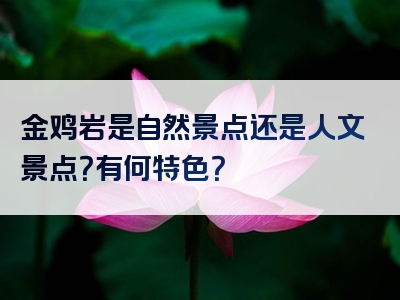 金鸡岩是自然景点还是人文景点?有何特色?